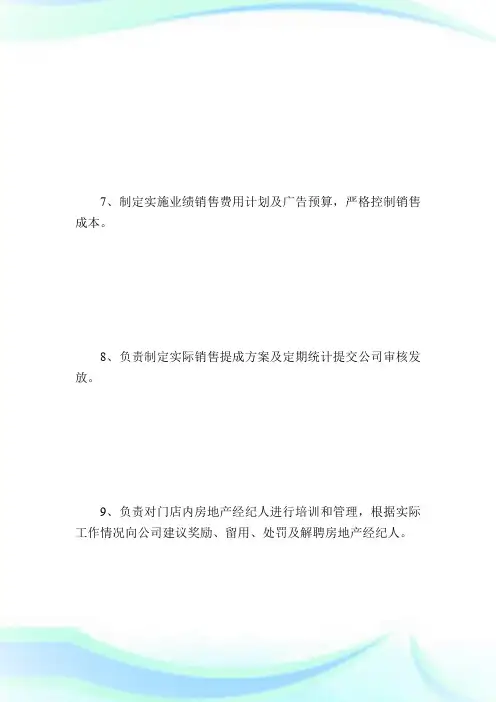 7、制定实施业绩销售费用计划及广告预算，严格控制销售成本。

8、负责制定实际销售提成方案及定期统计提交公司审核发放。

9、负责对门店内房地产经纪人进行培训和管理，根据实际工作情况向公司建议奖励、留用、处罚及解聘房地产经纪人。